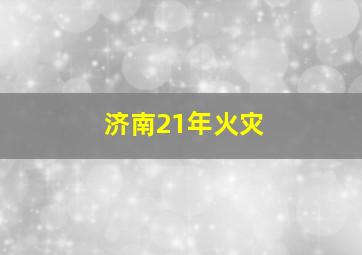 济南21年火灾